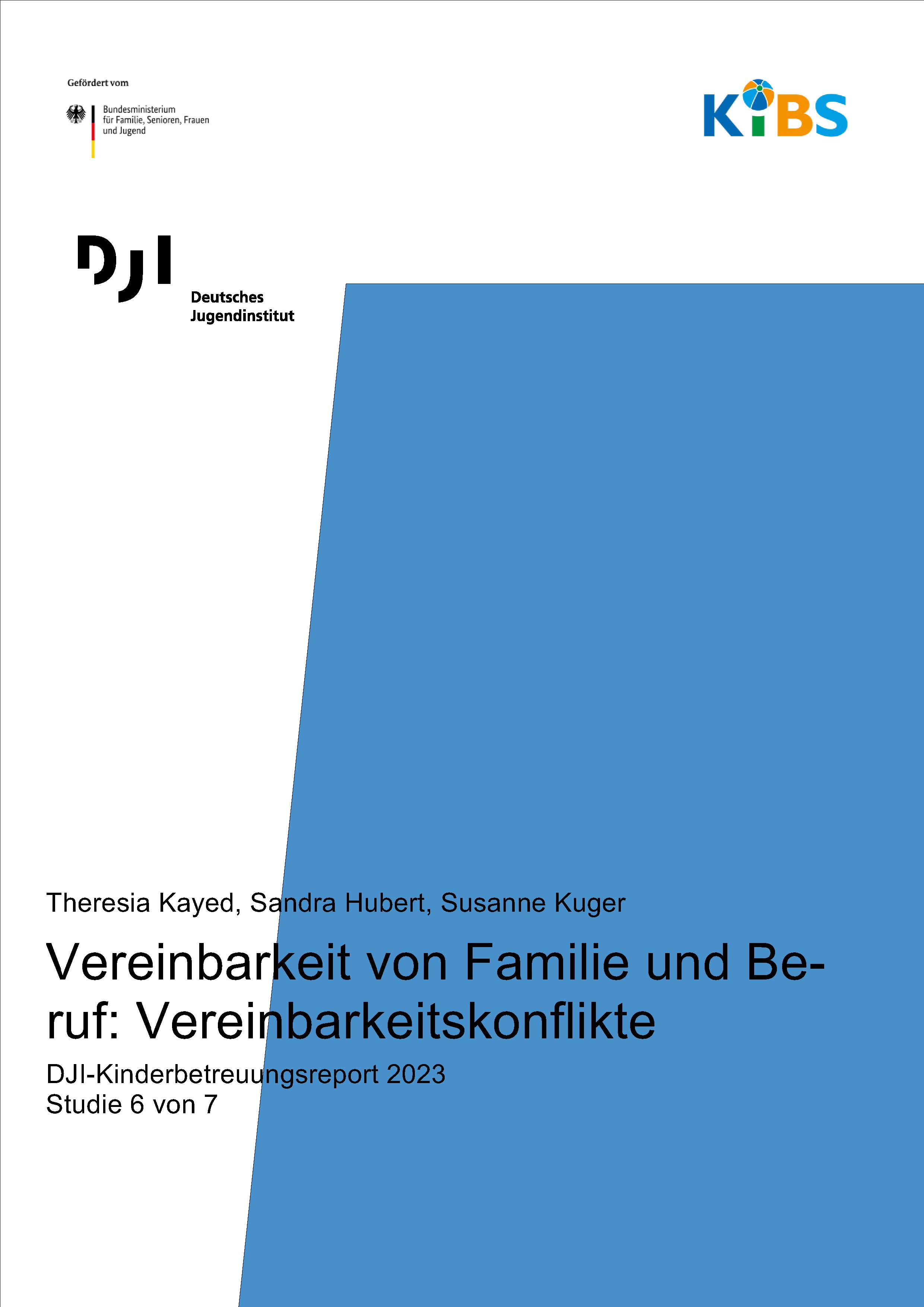 Gefördert vom

Bundesministerium
für Familie, Senioren, Frauen
und Jugend

KiBS

DJI

Deutsches
Jugendinstitut

Theresia Kayed, Sandra Hubert, Susanne Kuger

Vereinbarkeit von Familie und Beruf: Vereinbarkeitskonflikte

DJI-Kinderbetreuungsreport 2023
Studie 6 von 7